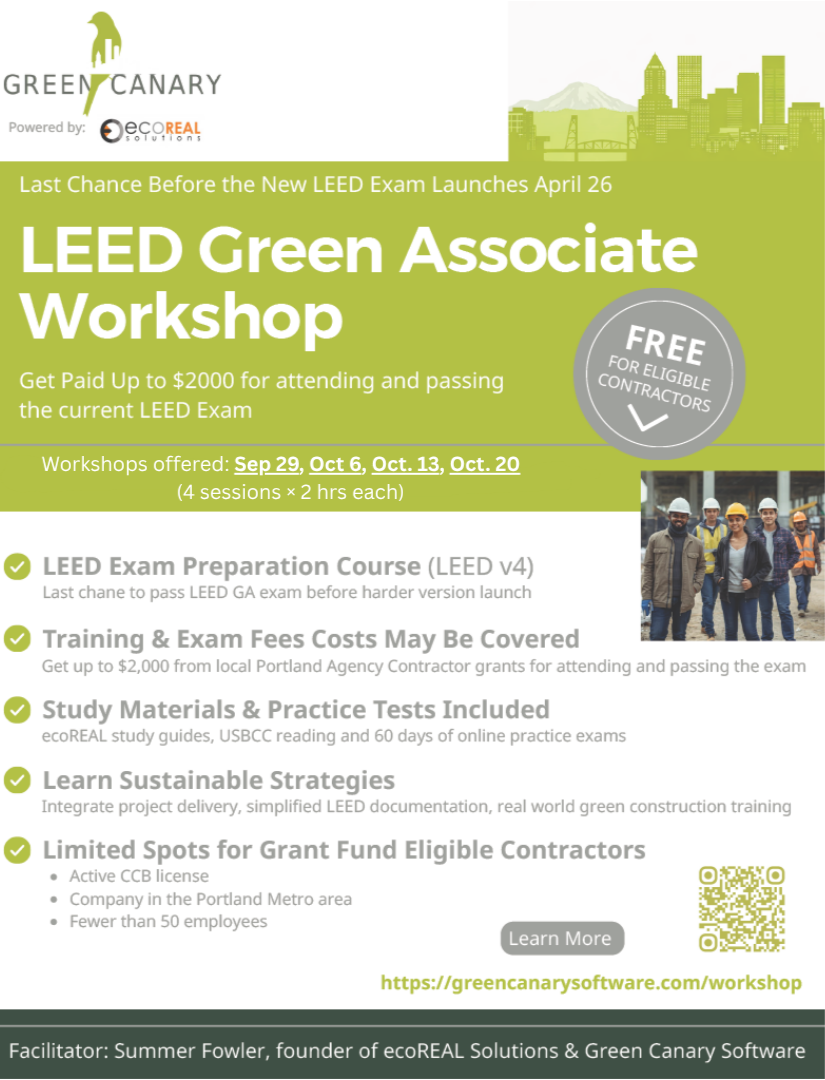 GREEN CANARY
Powered by: ecoREAL solutions

Last Chance Before the New LEED Exam Launches April 26

LEED Green Associate Workshop

Get Paid Up to $2000 for attending and passing the current LEED Exam

FREE FOR ELIGIBLE CONTRACTORS

Workshops offered: Sep 29, Oct 6, Oct. 13, Oct. 20
(4 sessions × 2 hrs each)

LEED Exam Preparation Course (LEED v4)
Last chane to pass LEED GA exam before harder version launch

Training & Exam Fees Costs May Be Covered
Get up to $2,000 from local Portland Agency Contractor grants for attending and passing the exam

Study Materials & Practice Tests Included
ecoREAL study guides, USBCC reading and 60 days of online practice exams

Learn Sustainable Strategies
Integrate project delivery, simplified LEED documentation, real world green construction training

Limited Spots for Grant Fund Eligible Contractors
• Active CCB license
• Company in the Portland Metro area
• Fewer than 50 employees

Learn More

https://greencanarysoftware.com/workshop

Facilitator: Summer Fowler, founder of ecoREAL Solutions & Green Canary Software